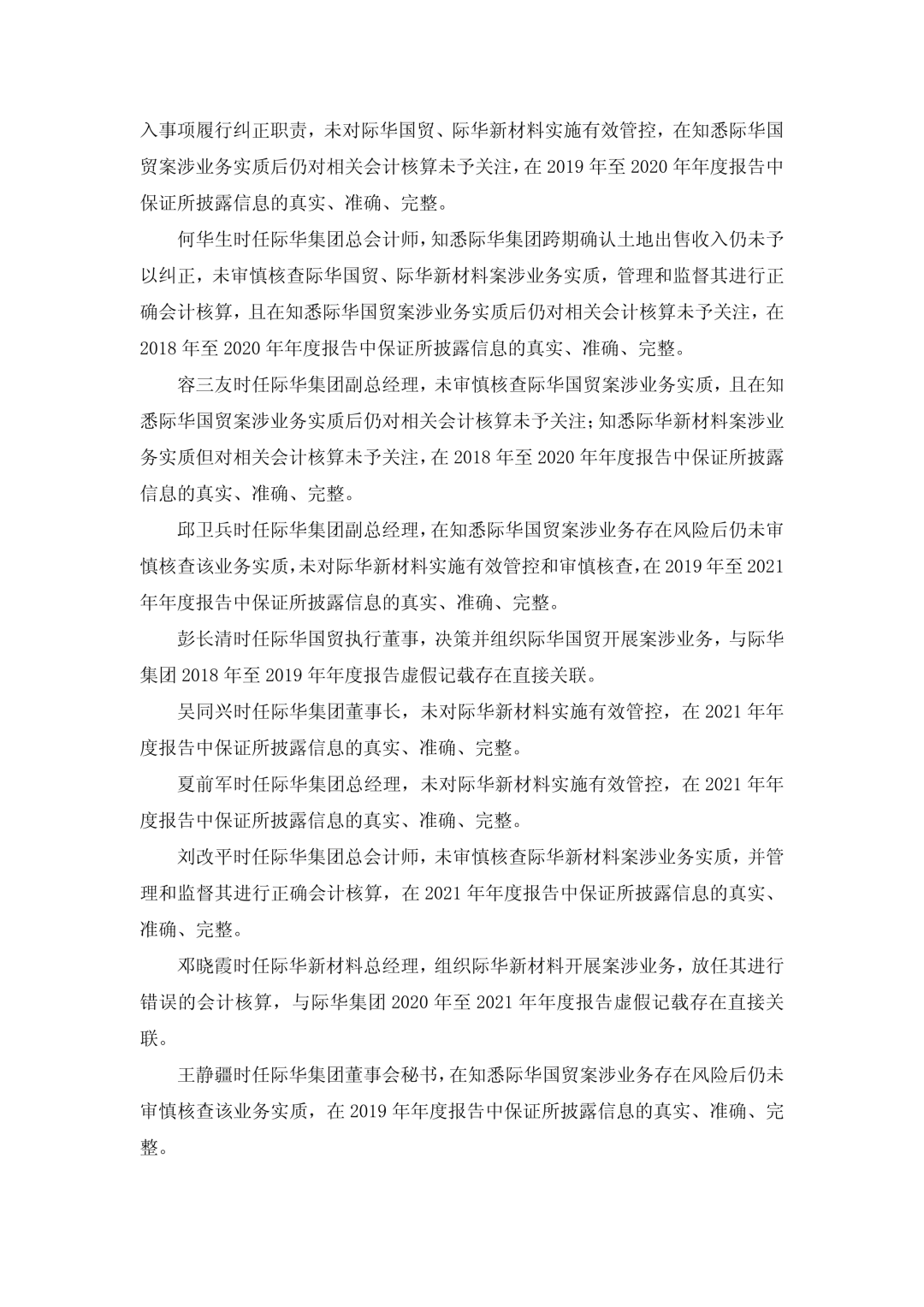 入事项履行纠正职责，未对际华国贸、际华新材料实施有效管控，在知悉际华国贸案涉业务实质后仍对相关会计核算未予关注，在 2019 年至 2020 年年度报告中保证所披露信息的真实、准确、完整。

何华生时任际华集团总会计师，知悉际华集团跨期确认土地出售收入仍未予以纠正，未审慎核查际华国贸、际华新材料案涉业务实质，管理和监督其进行正确会计核算，且在知悉际华国贸案涉业务实质后仍对相关会计核算未予关注，在 2018 年至 2020 年年度报告中保证所披露信息的真实、准确、完整。

容三友时任际华集团副总经理，未审慎核查际华国贸案涉业务实质，且在知悉际华国贸案涉业务实质后仍对相关会计核算未予关注；知悉际华新材料案涉业务实质但对相关会计核算未予关注，在 2018 年至 2020 年年度报告中保证所披露信息的真实、准确、完整。

邱卫兵时任际华集团副总经理，在知悉际华国贸案涉业务存在风险后仍未审慎核查该业务实质，未对际华新材料实施有效管控和审慎核查，在 2019 年至 2021 年年度报告中保证所披露信息的真实、准确、完整。

彭长清时任际华国贸执行董事，决策并组织际华国贸开展案涉业务，与际华集团 2018 年至 2019 年年度报告虚假记载存在直接关联。

吴同兴时任际华集团董事长，未对际华新材料实施有效管控，在 2021 年年度报告中保证所披露信息的真实、准确、完整。

夏前军时任际华集团总经理，未对际华新材料实施有效管控，在 2021 年年度报告中保证所披露信息的真实、准确、完整。

刘改平时任际华集团总会计师，未审慎核查际华新材料案涉业务实质，并管理和监督其进行正确会计核算，在 2021 年年度报告中保证所披露信息的真实、准确、完整。

邓晓霞时任际华新材料总经理，组织际华新材料开展案涉业务，放任其进行错误的会计核算，与际华集团 2020 年至 2021 年年度报告虚假记载存在直接关联。

王静疆时任际华集团董事会秘书，在知悉际华国贸案涉业务存在风险后仍未审慎核查该业务实质，在 2019 年年度报告中保证所披露信息的真实、准确、完整。